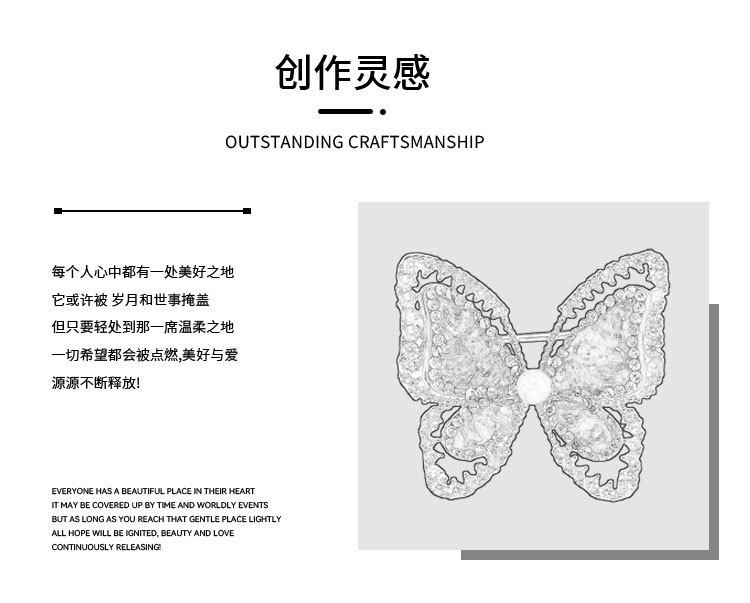 创作灵感

OUTSTANDING CRAFTSMANSHIP

每个人心中都有一处美好之地
它或许被 岁月和世事掩盖
但只要轻处到那一席温柔之地
一切希望都会被点燃,美好与爱
源源不断释放!

EVERYONE HAS A BEAUTIFUL PLACE IN THEIR HEART
IT MAY BE COVERED UP BY TIME AND WORLDLY EVENTS
BUT AS LONG AS YOU REACH THAT GENTLE PLACE LIGHTLY
ALL HOPE WILL BE IGNITED, BEAUTY AND LOVE
CONTINUOUSLY RELEASING!